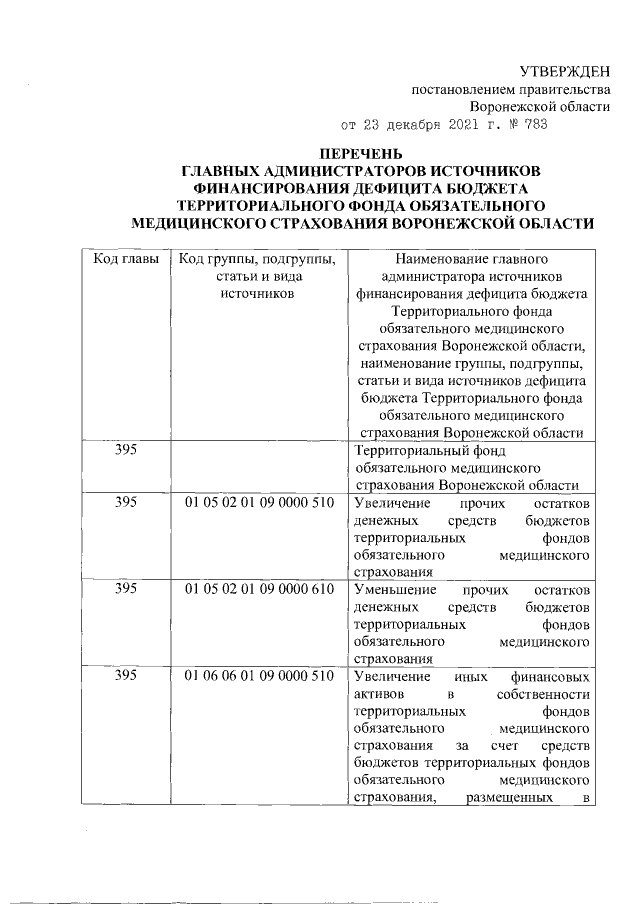 УТВЕРЖДЕН
постановлением правительства
Воронежской области
от 23 декабря 2021 г. № 783

ПЕРЕЧЕНЬ
ГЛАВНЫХ АДМИНИСТРАТОРОВ ИСТОЧНИКОВ ФИНАНСИРОВАНИЯ ДЕФИЦИТА БЮДЖЕТА ТЕРРИТОРИАЛЬНОГО ФОНДА ОБЯЗАТЕЛЬНОГО МЕДИЦИНСКОГО СТРАХОВАНИЯ ВОРОНЕЖСКОЙ ОБЛАСТИ

| Код главы | Код группы, подгруппы, статьи и вида источников | Наименование главного администратора источников финансирования дефицита бюджета Территориального фонда обязательного медицинского страхования Воронежской области, наименование группы, подгруппы, статьи и вида источников дефицита бюджета Территориального фонда обязательного медицинского страхования Воронежской области |
|---|---|---|
| 395 | | Территориальный фонд обязательного медицинского страхования Воронежской области |
| 395 | 01 05 02 01 09 0000 510 | Увеличение прочих остатков денежных средств бюджетов территориальных фондов обязательного медицинского страхования |
| 395 | 01 05 02 01 09 0000 610 | Уменьшение прочих остатков денежных средств бюджетов территориальных фондов обязательного медицинского страхования |
| 395 | 01 06 06 01 09 0000 510 | Увеличение иных финансовых активов в собственности территориальных фондов обязательного медицинского страхования за счет средств бюджетов территориальных фондов обязательного медицинского страхования, размещенных в |